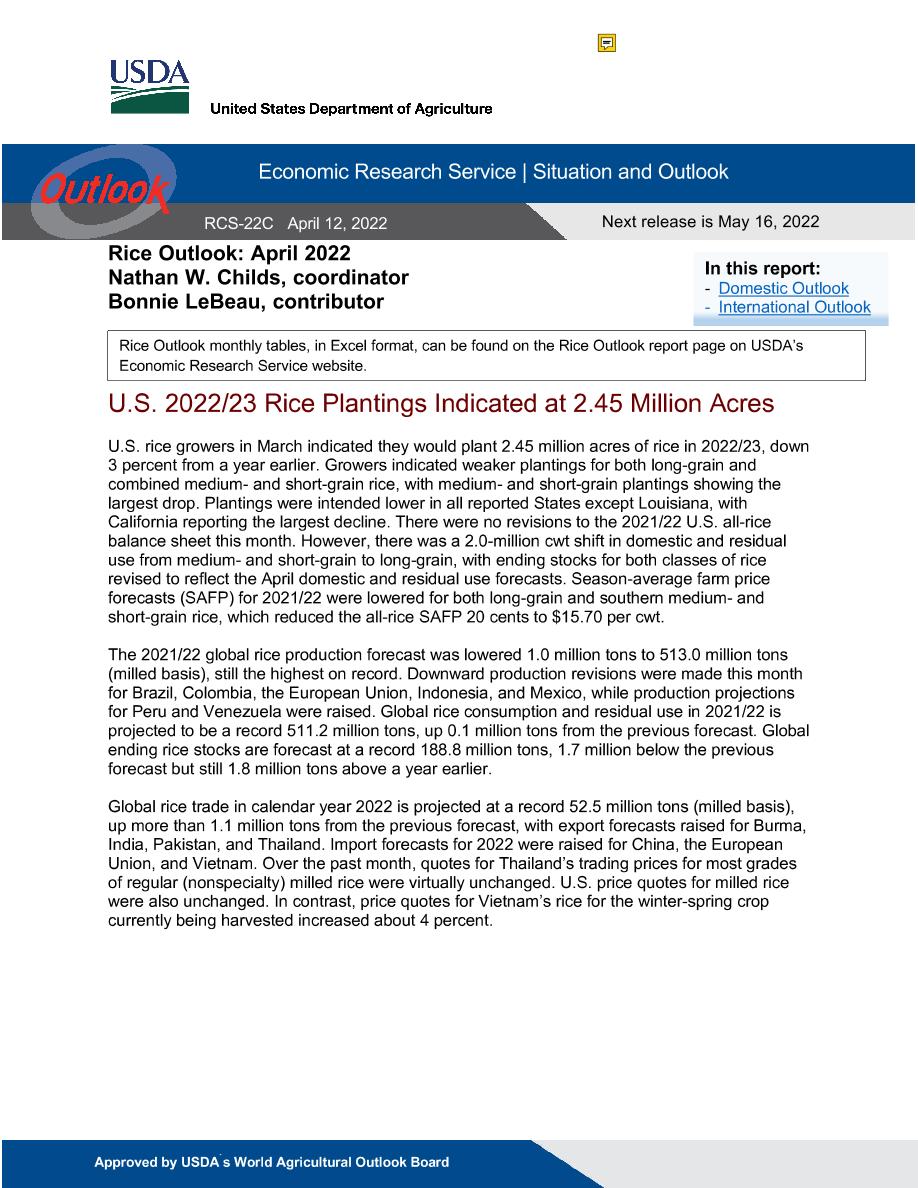 USDA
United States Department of Agriculture

Outlook

Economic Research Service | Situation and Outlook

RCS-22C April 12, 2022

Next release is May 16, 2022

Rice Outlook: April 2022
Nathan W. Childs, coordinator
Bonnie LeBeau, contributor

In this report:
- Domestic Outlook
- International Outlook

Rice Outlook monthly tables, in Excel format, can be found on the Rice Outlook report page on USDA's Economic Research Service website.

U.S. 2022/23 Rice Plantings Indicated at 2.45 Million Acres

U.S. rice growers in March indicated they would plant 2.45 million acres of rice in 2022/23, down 3 percent from a year earlier. Growers indicated weaker plantings for both long-grain and combined medium- and short-grain rice, with medium- and short-grain plantings showing the largest drop. Plantings were intended lower in all reported States except Louisiana, with California reporting the largest decline. There were no revisions to the 2021/22 U.S. all-rice balance sheet this month. However, there was a 2.0-million cwt shift in domestic and residual use from medium- and short-grain to long-grain, with ending stocks for both classes of rice revised to reflect the April domestic and residual use forecasts. Season-average farm price forecasts (SAFP) for 2021/22 were lowered for both long-grain and southern medium- and short-grain rice, which reduced the all-rice SAFP 20 cents to $15.70 per cwt.

The 2021/22 global rice production forecast was lowered 1.0 million tons to 513.0 million tons (milled basis), still the highest on record. Downward production revisions were made this month for Brazil, Colombia, the European Union, Indonesia, and Mexico, while production projections for Peru and Venezuela were raised. Global rice consumption and residual use in 2021/22 is projected to be a record 511.2 million tons, up 0.1 million tons from the previous forecast. Global ending rice stocks are forecast at a record 188.8 million tons, 1.7 million below the previous forecast but still 1.8 million tons above a year earlier.

Global rice trade in calendar year 2022 is projected at a record 52.5 million tons (milled basis), up more than 1.1 million tons from the previous forecast, with export forecasts raised for Burma, India, Pakistan, and Thailand. Import forecasts for 2022 were raised for China, the European Union, and Vietnam. Over the past month, quotes for Thailand's trading prices for most grades of regular (nonspecialty) milled rice were virtually unchanged. U.S. price quotes for milled rice were also unchanged. In contrast, price quotes for Vietnam's rice for the winter-spring crop currently being harvested increased about 4 percent.

Approved by USDA's World Agricultural Outlook Board